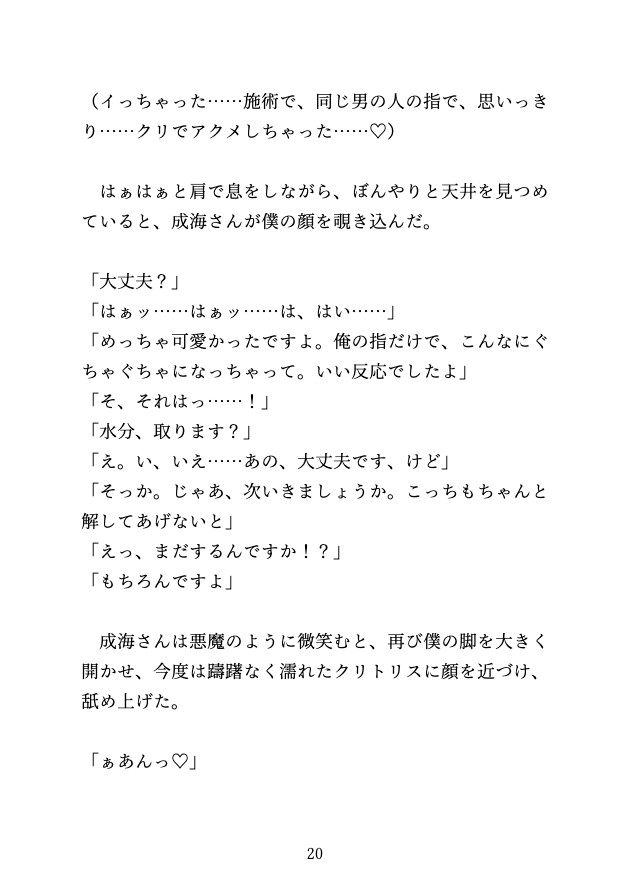 （イっちゃった……施術で、同じ男の人の指で、思いっきり……クリでアクメしちゃった……♡）

　はぁはぁと肩で息をしながら、ぼんやりと天井を見つめていると、成海さんが僕の顔を覗き込んだ。

「大丈夫？」
「はぁッ……はぁッ……は、はい……」
「めっちゃ可愛かったですよ。俺の指だけで、こんなにぐちゃぐちゃになっちゃって。いい反応でしたよ」
「そ、それはっ……！」
「水分、取ります？」
「え。い、いえ……あの、大丈夫です、けど」
「そっか。じゃあ、次いきましょうか。こっちもちゃんと解してあげないと」
「えっ、まだするんですか！？」
「もちろんですよ」

　成海さんは悪魔のように微笑むと、再び僕の脚を大きく開かせ、今度は躊躇なく濡れたクリトリスに顔を近づけ、舐め上げた。

「ぁあんっ♡」

20